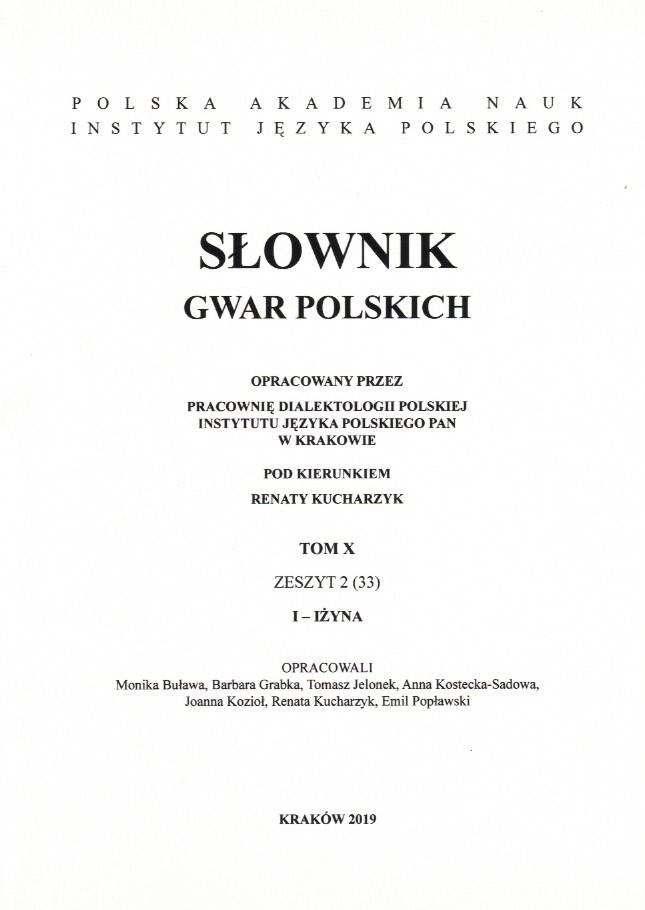 POLSKA AKADEMIA NAUK
INSTYTUT JĘZYKA POLSKIEGO

SŁOWNIK
GWAR POLSKICH

OPRACOWANY PRZEZ
PRACOWNIĘ DIALEKTOLOGII POLSKIEJ
INSTYTUTU JĘZYKA POLSKIEGO PAN
W KRAKOWIE

POD KIERUNKIEM
RENATY KUCHARZYK

TOM X

ZESZYT 2 (33)

I – IŻYNA

OPRACOWALI
Monika Buława, Barbara Grabka, Tomasz Jelonek, Anna Kostecka-Sadowa, Joanna Kozioł, Renata Kucharzyk, Emil Popławski

KRAKÓW 2019